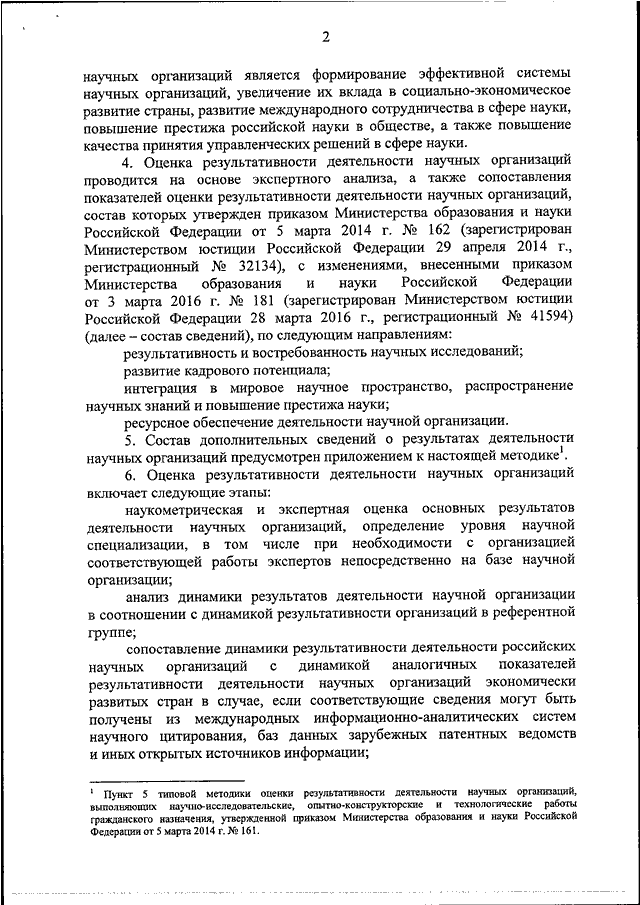 2

научных организаций является формирование эффективной системы научных организаций, увеличение их вклада в социально-экономическое развитие страны, развитие международного сотрудничества в сфере науки, повышение престижа российской науки в обществе, а также повышение качества принятия управленческих решений в сфере науки.

4. Оценка результативности деятельности научных организаций проводится на основе экспертного анализа, а также сопоставления показателей оценки результативности деятельности научных организаций, состав которых утвержден приказом Министерства образования и науки Российской Федерации от 5 марта 2014 г. № 162 (зарегистрирован Министерством юстиции Российской Федерации 29 апреля 2014 г., регистрационный № 32134), с изменениями, внесенными приказом Министерства образования и науки Российской Федерации от 3 марта 2016 г. № 181 (зарегистрирован Министерством юстиции Российской Федерации 28 марта 2016 г., регистрационный № 41594) (далее – состав сведений), по следующим направлениям:

результативность и востребованность научных исследований;

развитие кадрового потенциала;

интеграция в мировое научное пространство, распространение научных знаний и повышение престижа науки;

ресурсное обеспечение деятельности научной организации.

5. Состав дополнительных сведений о результатах деятельности научных организаций предусмотрен приложением к настоящей методике$^1$.

6. Оценка результативности деятельности научных организаций включает следующие этапы:

наукометрическая и экспертная оценка основных результатов деятельности научных организаций, определение уровня научной специализации, в том числе при необходимости с организацией соответствующей работы экспертов непосредственно на базе научной организации;

анализ динамики результатов деятельности научной организации в соотношении с динамикой результативности организаций в референтной группе;

сопоставление динамики результативности деятельности российских научных организаций с динамикой аналогичных показателей результативности деятельности научных организаций экономически развитых стран в случае, если соответствующие сведения могут быть получены из международных информационно-аналитических систем научного цитирования, баз данных зарубежных патентных ведомств и иных открытых источников информации;

$^1$ Пункт 5 типовой методики оценки результативности деятельности научных организаций, выполняющих научно-исследовательские, опытно-конструкторские и технологические работы гражданского назначения, утвержденной приказом Министерства образования и науки Российской Федерации от 5 марта 2014 г. № 161.